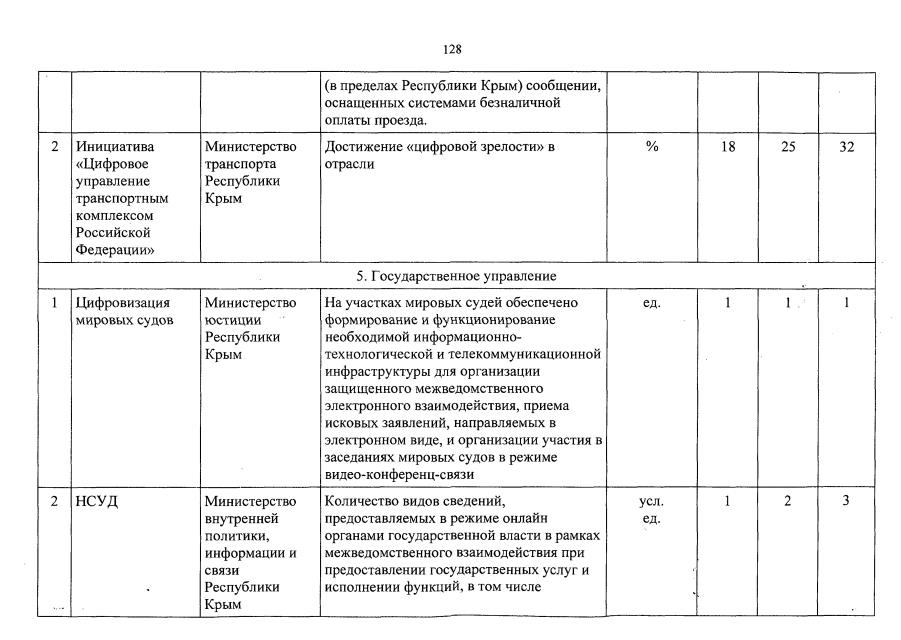 128

| | | | | | | | |
|---|---|---|---|---|---|---|---|
| | | | (в пределах Республики Крым) сообщении, оснащенных системами безналичной оплаты проезда. | | | | |
| 2 | Инициатива «Цифровое управление транспортным комплексом Российской Федерации» | Министерство транспорта Республики Крым | Достижение «цифровой зрелости» в отрасли | % | 18 | 25 | 32 |
| 5. Государственное управление | | | | | | | |
| 1 | Цифровизация мировых судов | Министерство юстиции Республики Крым | На участках мировых судей обеспечено формирование и функционирование необходимой информационно-технологической и телекоммуникационной инфраструктуры для организации защищенного межведомственного электронного взаимодействия, приема исковых заявлений, направляемых в электронном виде, и организации участия в заседаниях мировых судов в режиме видео-конференц-связи | ед. | 1 | 1 | 1 |
| 2 | НСУД | Министерство внутренней политики, информации и связи Республики Крым | Количество видов сведений, предоставляемых в режиме онлайн органами государственной власти в рамках межведомственного взаимодействия при предоставлении государственных услуг и исполнении функций, в том числе | усл. ед. | 1 | 2 | 3 |